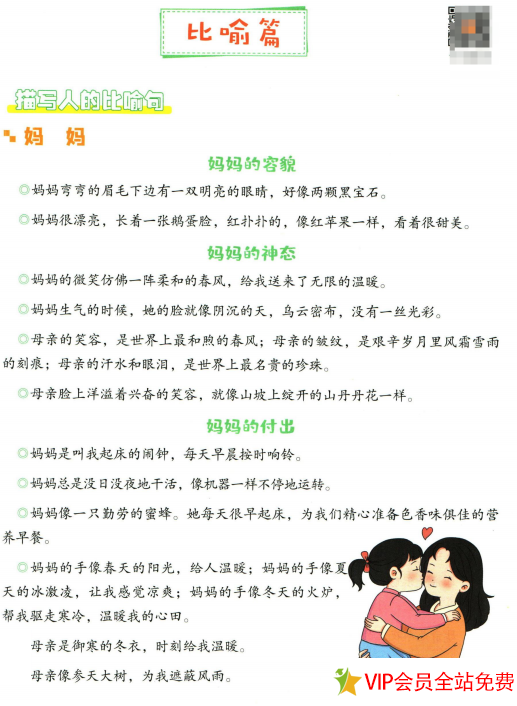 比喻篇

描写人的比喻句

妈 妈

妈妈的容貌

◎妈妈弯弯的眉毛下边有一双明亮的眼睛，好像两颗黑宝石。

◎妈妈很漂亮，长着一张鹅蛋脸，红扑扑的，像红苹果一样，看着很甜美。

妈妈的神态

◎妈妈的微笑仿佛一阵柔和的春风，给我送来了无限的温暖。

◎妈妈生气的时候，她的脸就像阴沉的天，乌云密布，没有一丝光彩。

◎母亲的笑容，是世界上最和煦的春风；母亲的皱纹，是艰辛岁月里风霜雪雨的刻痕；母亲的汗水和眼泪，是世界上最名贵的珍珠。

◎母亲脸上洋溢着兴奋的笑容，就像山坡上绽开的山丹丹花一样。

妈妈的付出

◎妈妈是叫我起床的闹钟，每天早晨按时响铃。

◎妈妈总是没日没夜地干活，像机器一样不停地运转。

◎妈妈像一只勤劳的蜜蜂。她每天很早起床，为我们精心准备色香味俱佳的营养早餐。

◎妈妈的手像春天的阳光，给人温暖；妈妈的手像夏天的冰激凌，让我感觉凉爽；妈妈的手像冬天的火炉，帮我驱走寒冷，温暖我的心田。

母亲是御寒的冬衣，时刻给我温暖。

母亲像参天大树，为我遮蔽风雨。

VIP会员全站免费